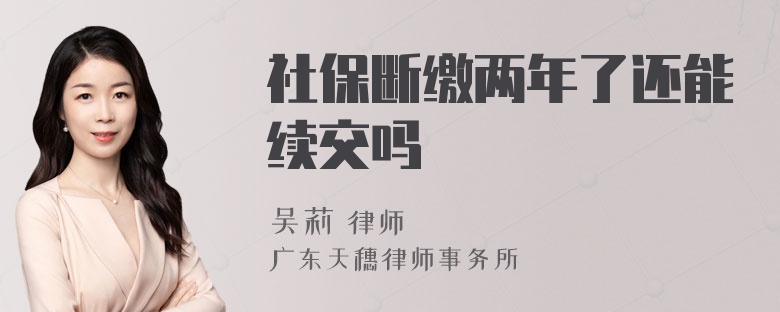 社保断缴两年了还能续交吗

吴莉 律师
广东天穗律师事务所